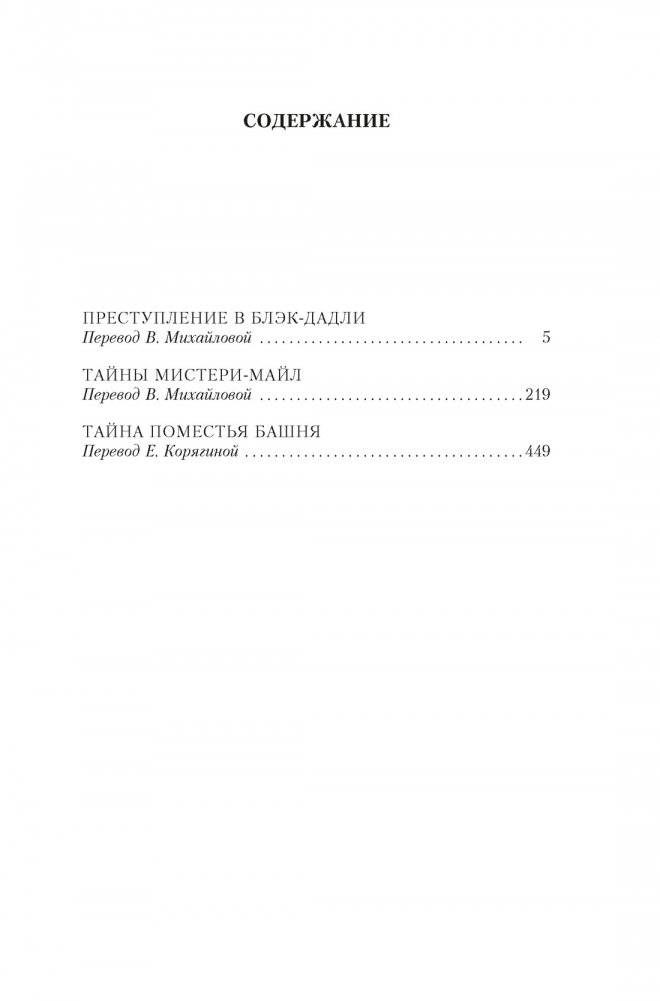 СОДЕРЖАНИЕ

ПРЕСТУПЛЕНИЕ В БЛЭК-ДАДЛИ
Перевод В. Михайловой 5

ТАЙНЫ МИСТЕРИ-МАЙЛ
Перевод В. Михайловой 219

ТАЙНА ПОМЕСТЬЯ БАШНЯ
Перевод Е. Корягиной 449